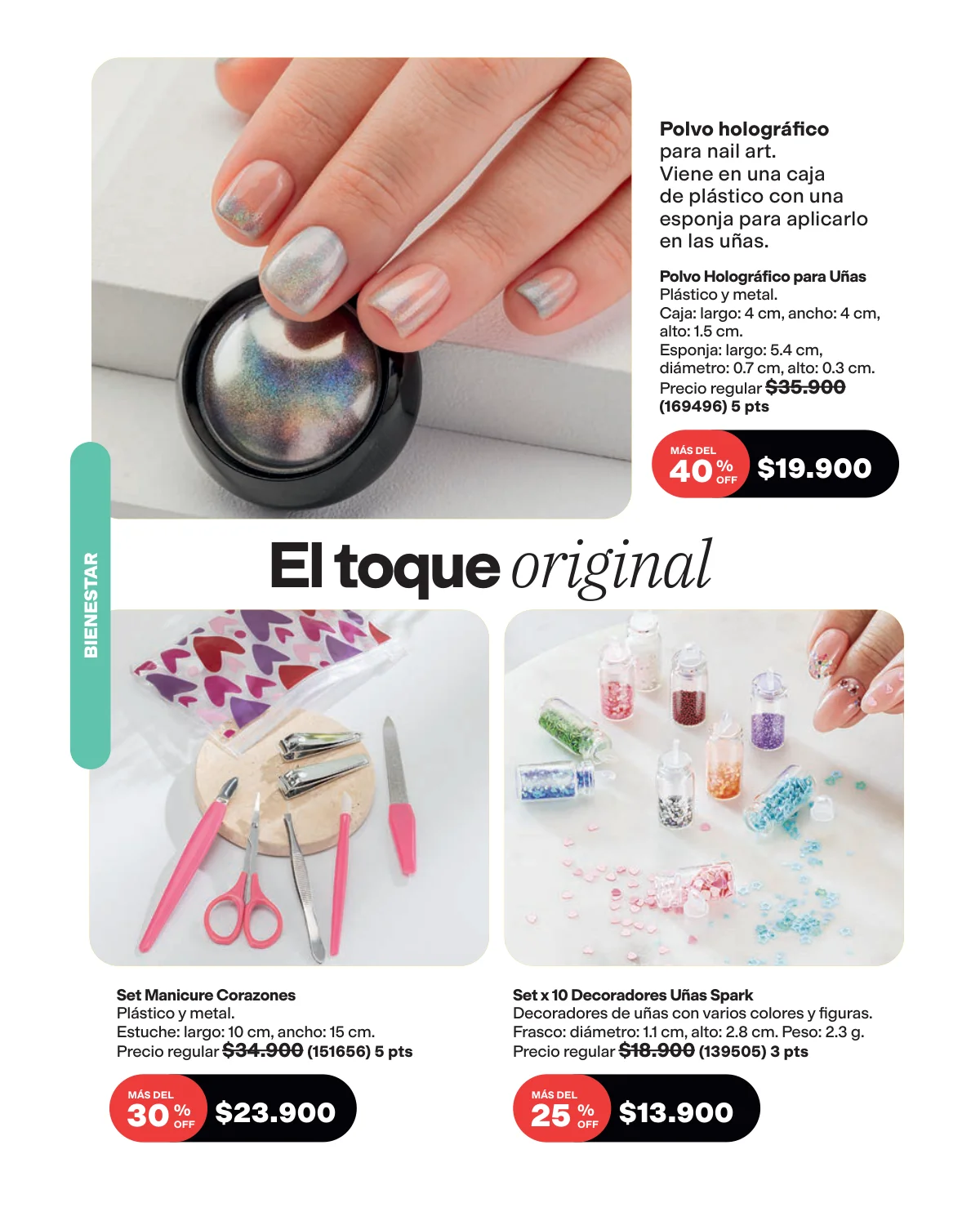 Polvo holográfico para nail art. Viene en una caja de plástico con una esponja para aplicarlo en las uñas.

Polvo Holográfico para Uñas
Plástico y metal.
Caja: largo: 4 cm, ancho: 4 cm, alto: 1.5 cm.
Esponja: largo: 5.4 cm, diámetro: 0.7 cm, alto: 0.3 cm.
Precio regular $35.900
(169496) 5 pts

MÁS DEL
40 % OFF
$19.900

BIENESTAR

El toque original

Set Manicure Corazones
Plástico y metal.
Estuche: largo: 10 cm, ancho: 15 cm.
Precio regular $34.900 (151656) 5 pts

MÁS DEL
30 % OFF
$23.900

Set x 10 Decoradores Uñas Spark
Decoradores de uñas con varios colores y figuras.
Frasco: diámetro: 1.1 cm, alto: 2.8 cm. Peso: 2.3 g.
Precio regular $18.900 (139505) 3 pts

MÁS DEL
25 % OFF
$13.900